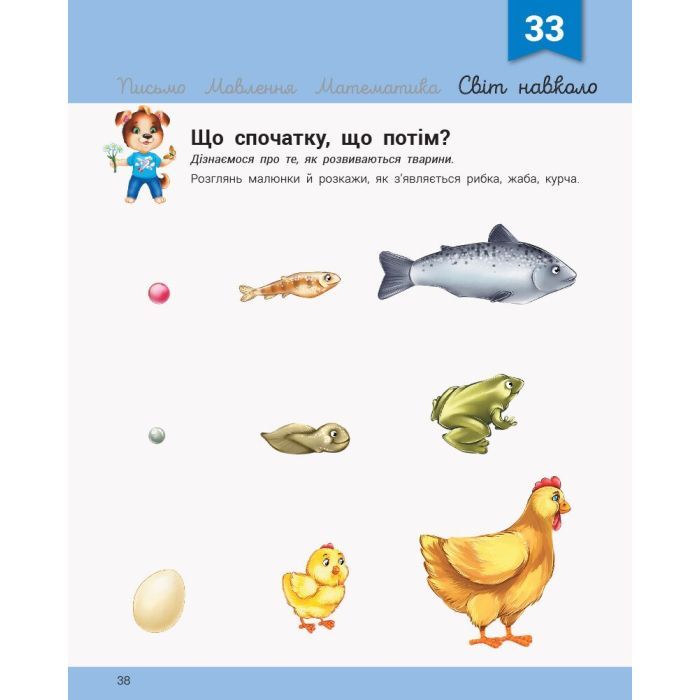 33

Письмо Мовлення Математика Світ навколо

Що спочатку, що потім?

Дізнаємося про те, як розвиваються тварини.

Розглянь малюнки й розкажи, як з'являється рибка, жаба, курча.

38